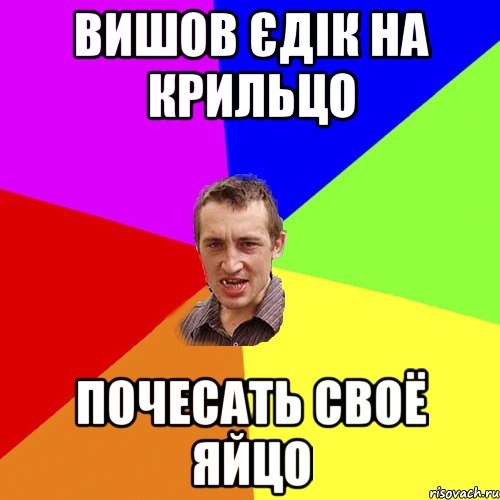 ВИШОВ ЄДІК НА КРИЛЬЦО

ПОЧЕСАТЬ СВОЁ ЯЙЦО

risovach.ru